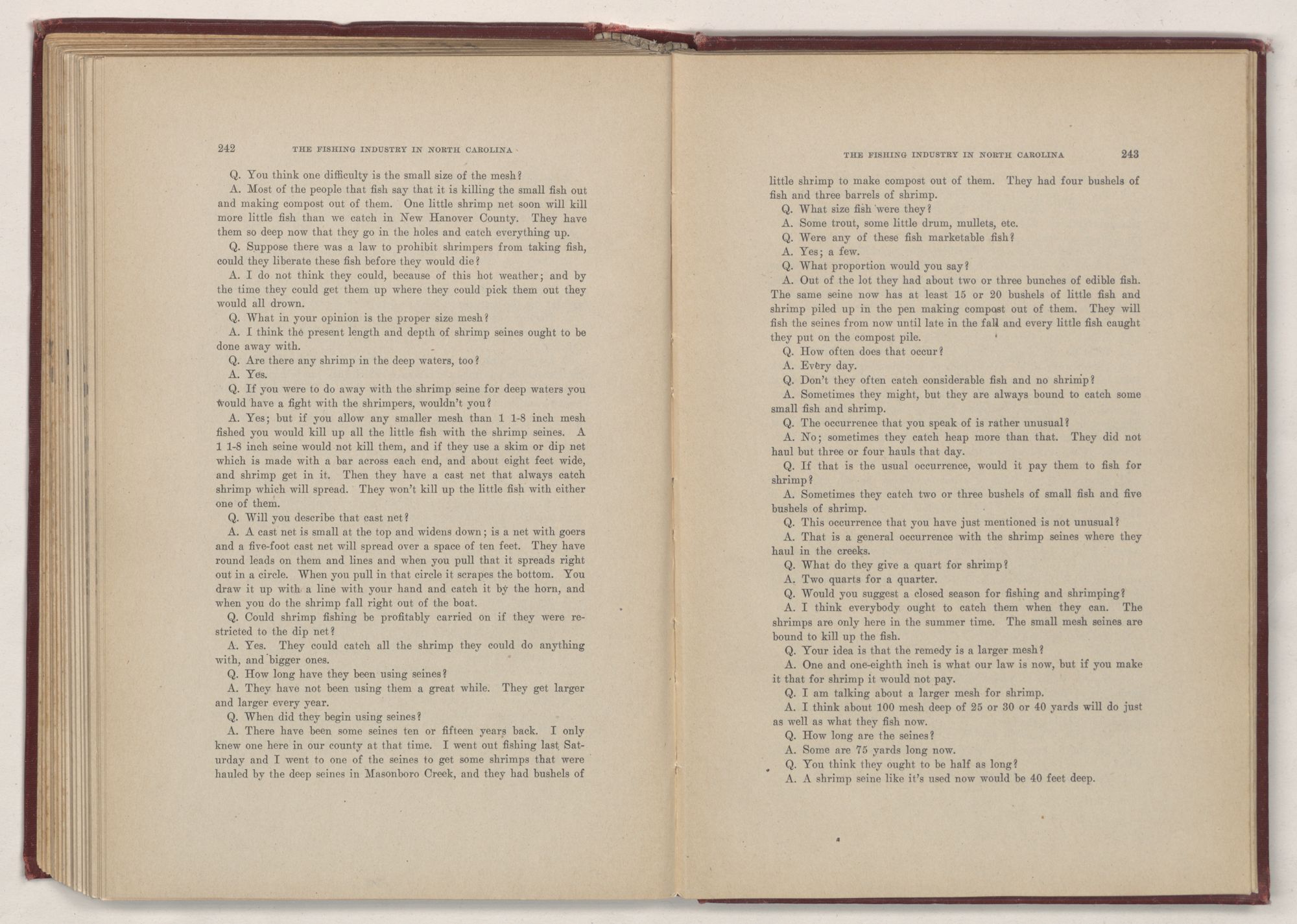 242 THE FISHING INDUSTRY IN NORTH CAROLINA

Q. You think one difficulty is the small size of the mesh?

A. Most of the people that fish say that it is killing the small fish out and making compost out of them. One little shrimp net soon will kill more little fish than we catch in New Hanover County. They have them so deep now that they go in the holes and catch everything up.

Q. Suppose there was a law to prohibit shrimpers from taking fish, could they liberate these fish before they would die?

A. I do not think they could, because of this hot weather; and by the time they could get them up where they could pick them out they would all drown.

Q. What in your opinion is the proper size mesh?

A. I think the present length and depth of shrimp seines ought to be done away with.

Q. Are there any shrimp in the deep waters, too?

A. Yes.

Q. If you were to do away with the shrimp seine for deep waters you would have a fight with the shrimpers, wouldn't you?

A. Yes; but if you allow any smaller mesh than 1 1-8 inch mesh fished you would kill up all the little fish with the shrimp seines. A 1 1-8 inch seine would not kill them, and if they use a skim or dip net which is made with a bar across each end, and about eight feet wide, and shrimp get in it. Then they have a cast net that always catch shrimp which will spread. They won't kill up the little fish with either one of them.

Q. Will you describe that cast net?

A. A cast net is small at the top and widens down; is a net with goers and a five-foot cast net will spread over a space of ten feet. They have round leads on them and lines and when you pull that it spreads right out in a circle. When you pull in that circle it scrapes the bottom. You draw it up with a line with your hand and catch it by the horn, and when you do the shrimp fall right out of the boat.

Q. Could shrimp fishing be profitably carried on if they were restricted to the dip net?

A. Yes. They could catch all the shrimp they could do anything with, and bigger ones.

Q. How long have they been using seines?

A. They have not been using them a great while. They get larger and larger every year.

Q. When did they begin using seines?

A. There have been some seines ten or fifteen years back. I only knew one here in our county at that time. I went out fishing last Saturday and I went to one of the seines to get some shrimps that were hauled by the deep seines in Masonboro Creek, and they had bushels of

THE FISHING INDUSTRY IN NORTH CAROLINA 243

little shrimp to make compost out of them. They had four bushels of fish and three barrels of shrimp.

Q. What size fish were they?

A. Some trout, some little drum, mullets, etc.

Q. Were any of these fish marketable fish?

A. Yes; a few.

Q. What proportion would you say?

A. Out of the lot they had about two or three bunches of edible fish. The same seine now has at least 15 or 20 bushels of little fish and shrimp piled up in the pen making compost out of them. They will fish the seines from now until late in the fall and every little fish caught they put on the compost pile.

Q. How often does that occur?

A. Every day.

Q. Don't they often catch considerable fish and no shrimp?

A. Sometimes they might, but they are always bound to catch some small fish and shrimp.

Q. The occurrence that you speak of is rather unusual?

A. No; sometimes they catch heap more than that. They did not haul but three or four hauls that day.

Q. If that is the usual occurrence, would it pay them to fish for shrimp?

A. Sometimes they catch two or three bushels of small fish and five bushels of shrimp.

Q. This occurrence that you have just mentioned is not unusual?

A. That is a general occurrence with the shrimp seines where they haul in the creeks.

Q. What do they give a quart for shrimp?

A. Two quarts for a quarter.

Q. Would you suggest a closed season for fishing and shrimping?

A. I think everybody ought to catch them when they can. The shrimps are only here in the summer time. The small mesh seines are bound to kill up the fish.

Q. Your idea is that the remedy is a larger mesh?

A. One and one-eighth inch is what our law is now, but if you make it that for shrimp it would not pay.

Q. I am talking about a larger mesh for shrimp.

A. I think about 100 mesh deep of 25 or 30 or 40 yards will do just as well as what they fish now.

Q. How long are the seines?

A. Some are 75 yards long now.

Q. You think they ought to be half as long?

A. A shrimp seine like it's used now would be 40 feet deep.